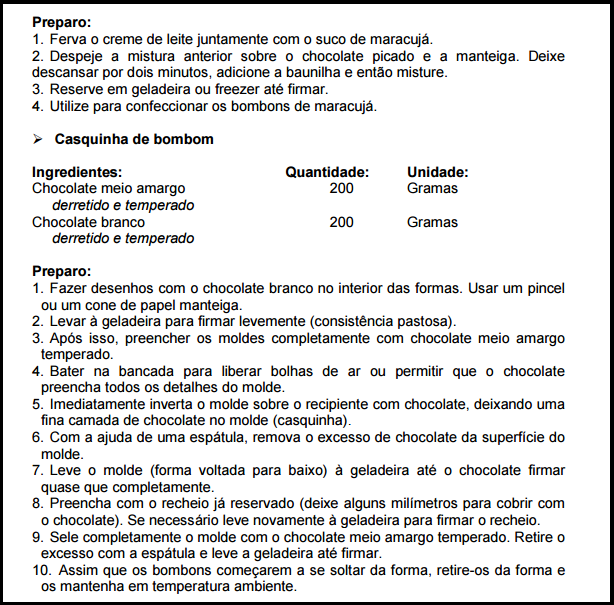 **Preparo:**
1. Ferva o creme de leite juntamente com o suco de maracujá.
2. Despeje a mistura anterior sobre o chocolate picado e a manteiga. Deixe descansar por dois minutos, adicione a baunilha e então misture.
3. Reserve em geladeira ou freezer até firmar.
4. Utilize para confeccionar os bombons de maracujá.

➢ **Casquinha de bombom**

| Ingredientes: | Quantidade: | Unidade: |
|---|---|---|
| Chocolate meio amargo *derretido e temperado* | 200 | Gramas |
| Chocolate branco *derretido e temperado* | 200 | Gramas |

**Preparo:**
1. Fazer desenhos com o chocolate branco no interior das formas. Usar um pincel ou um cone de papel manteiga.
2. Levar à geladeira para firmar levemente (consistência pastosa).
3. Após isso, preencher os moldes completamente com chocolate meio amargo temperado.
4. Bater na bancada para liberar bolhas de ar ou permitir que o chocolate preencha todos os detalhes do molde.
5. Imediatamente inverta o molde sobre o recipiente com chocolate, deixando uma fina camada de chocolate no molde (casquinha).
6. Com a ajuda de uma espátula, remova o excesso de chocolate da superfície do molde.
7. Leve o molde (forma voltada para baixo) à geladeira até o chocolate firmar quase que completamente.
8. Preencha com o recheio já reservado (deixe alguns milímetros para cobrir com o chocolate). Se necessário leve novamente à geladeira para firmar o recheio.
9. Sele completamente o molde com o chocolate meio amargo temperado. Retire o excesso com a espátula e leve a geladeira até firmar.
10. Assim que os bombons começarem a se soltar da forma, retire-os da forma e os mantenha em temperatura ambiente.